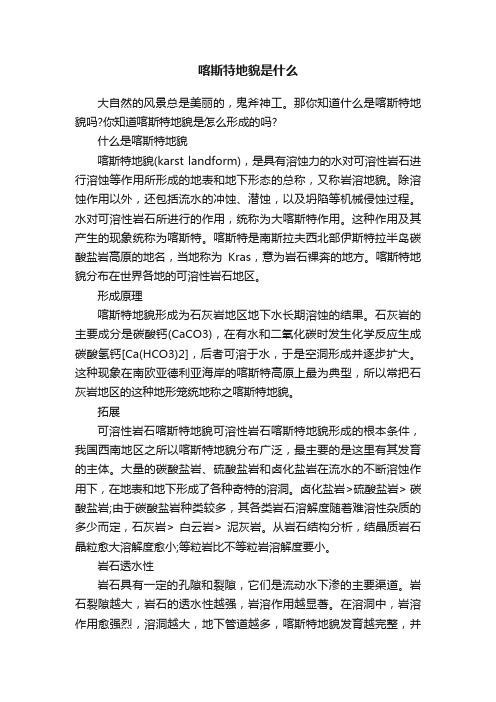 喀斯特地貌是什么

大自然的风景总是美丽的，鬼斧神工。那你知道什么是喀斯特地貌吗?你知道喀斯特地貌是怎么形成的吗?

什么是喀斯特地貌

喀斯特地貌(karst landform)，是具有溶蚀力的水对可溶性岩石进行溶蚀等作用所形成的地表和地下形态的总称，又称岩溶地貌。除溶蚀作用以外，还包括流水的冲蚀、潜蚀，以及坍陷等机械侵蚀过程。水对可溶性岩石所进行的作用，统称为大喀斯特作用。这种作用及其产生的现象统称为喀斯特。喀斯特是南斯拉夫西北部伊斯特拉半岛碳酸盐岩高原的地名，当地称为 Kras，意为岩石裸奔的地方。喀斯特地貌分布在世界各地的可溶性岩石地区。

形成原理

喀斯特地貌形成为石灰岩地区地下水长期溶蚀的结果。石灰岩的主要成分是碳酸钙(CaCO3)，在有水和二氧化碳时发生化学反应生成碳酸氢钙[Ca(HCO3)2]，后者可溶于水，于是空洞形成并逐步扩大。这种现象在南欧亚德利亚海岸的喀斯特高原上最为典型，所以常把石灰岩地区的这种地形笼统地称之喀斯特地貌。

拓展

可溶性岩石喀斯特地貌可溶性岩石喀斯特地貌形成的根本条件，我国西南地区之所以喀斯特地貌分布广泛，最主要的是这里有其发育的主体。大量的碳酸盐岩、硫酸盐岩和卤化盐岩在流水的不断溶蚀作用下，在地表和地下形成了各种奇特的溶洞。卤化盐岩>硫酸盐岩> 碳酸盐岩;由于碳酸盐岩种类较多，其各类岩石溶解度随着难溶性杂质的多少而定，石灰岩> 白云岩> 泥灰岩。从岩石结构分析，结晶质岩石晶粒愈大溶解度愈小;等粒岩比不等粒岩溶解度要小。

岩石透水性

岩石具有一定的孔隙和裂隙，它们是流动水下渗的主要渠道。岩石裂隙越大，岩石的透水性越强，岩溶作用越显著。在溶洞中，岩溶作用愈强烈，溶洞越大，地下管道越多，喀斯特地貌发育越完整，并